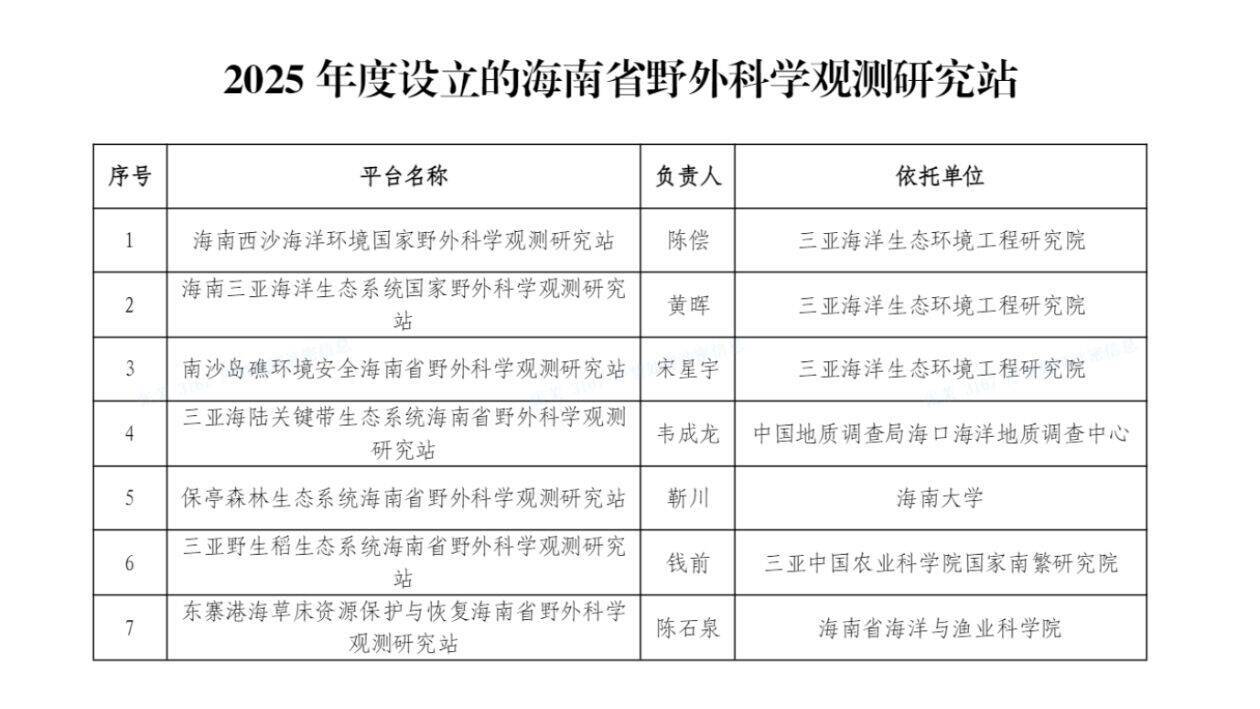 2025年度设立的海南省野外科学观测研究站

| 序号 | 平台名称 | 负责人 | 依托单位 |
|---|---|---|---|
| 1 | 海南西沙海洋环境国家野外科学观测研究站 | 陈偿 | 三亚海洋生态环境工程研究院 |
| 2 | 海南三亚海洋生态系统国家野外科学观测研究站 | 黄晖 | 三亚海洋生态环境工程研究院 |
| 3 | 南沙岛礁环境安全海南省野外科学观测研究站 | 宋星宇 | 三亚海洋生态环境工程研究院 |
| 4 | 三亚海陆关键带生态系统海南省野外科学观测研究站 | 韦成龙 | 中国地质调查局海口海洋地质调查中心 |
| 5 | 保亭森林生态系统海南省野外科学观测研究站 | 靳川 | 海南大学 |
| 6 | 三亚野生稻生态系统海南省野外科学观测研究站 | 钱前 | 三亚中国农业科学院国家南繁研究院 |
| 7 | 东寨港海草床资源保护与恢复海南省野外科学观测研究站 | 陈石泉 | 海南省海洋与渔业科学院 |